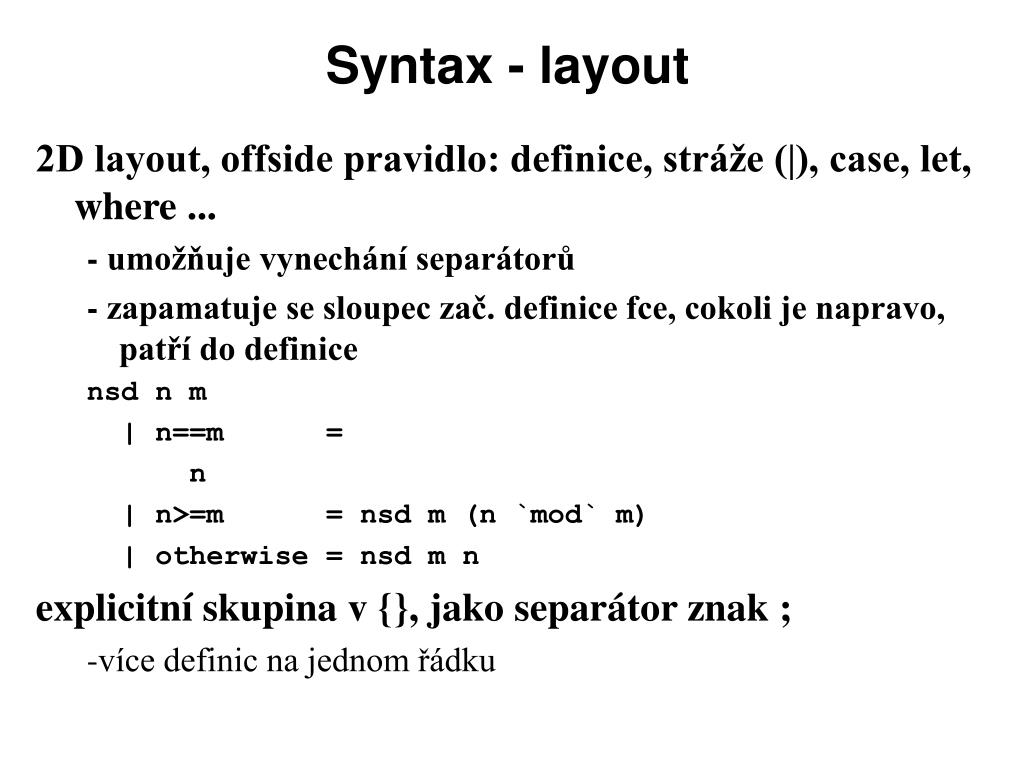 Syntax - layout

2D layout, offside pravidlo: definice, stráže (|), case, let, where ...

- umožňuje vynechání separátorů

- zapamatuje se sloupec zač. definice fce, cokoli je napravo, patří do definice

nsd n m
  | n==m      =
      n
  | n>=m      = nsd m (n `mod` m)
  | otherwise = nsd m n

explicitní skupina v {}, jako separátor znak ;

-více definic na jednom řádku